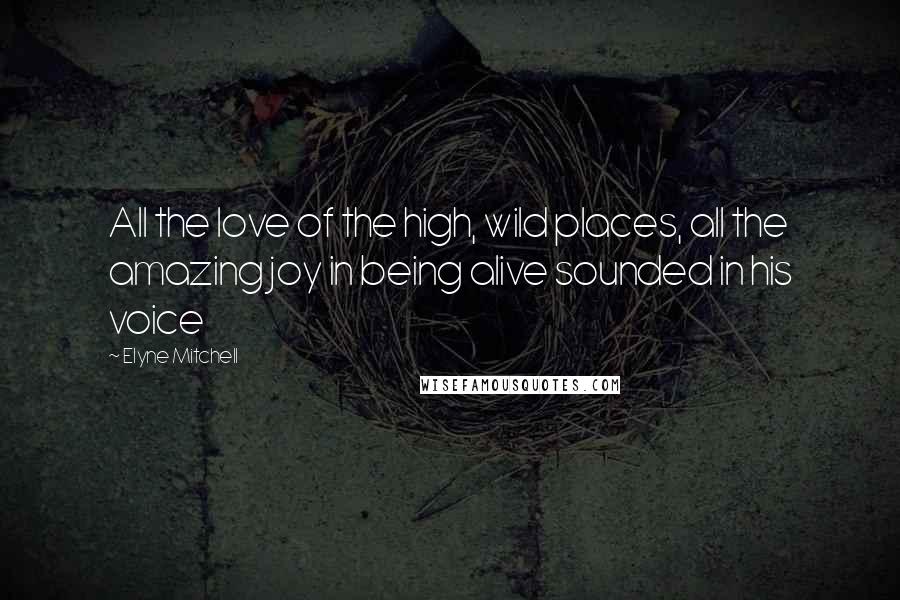 All the love of the high, wild places, all the amazing joy in being alive sounded in his voice

~ Elyne Mitchell

WISEFAMOUSQUOTES.COM